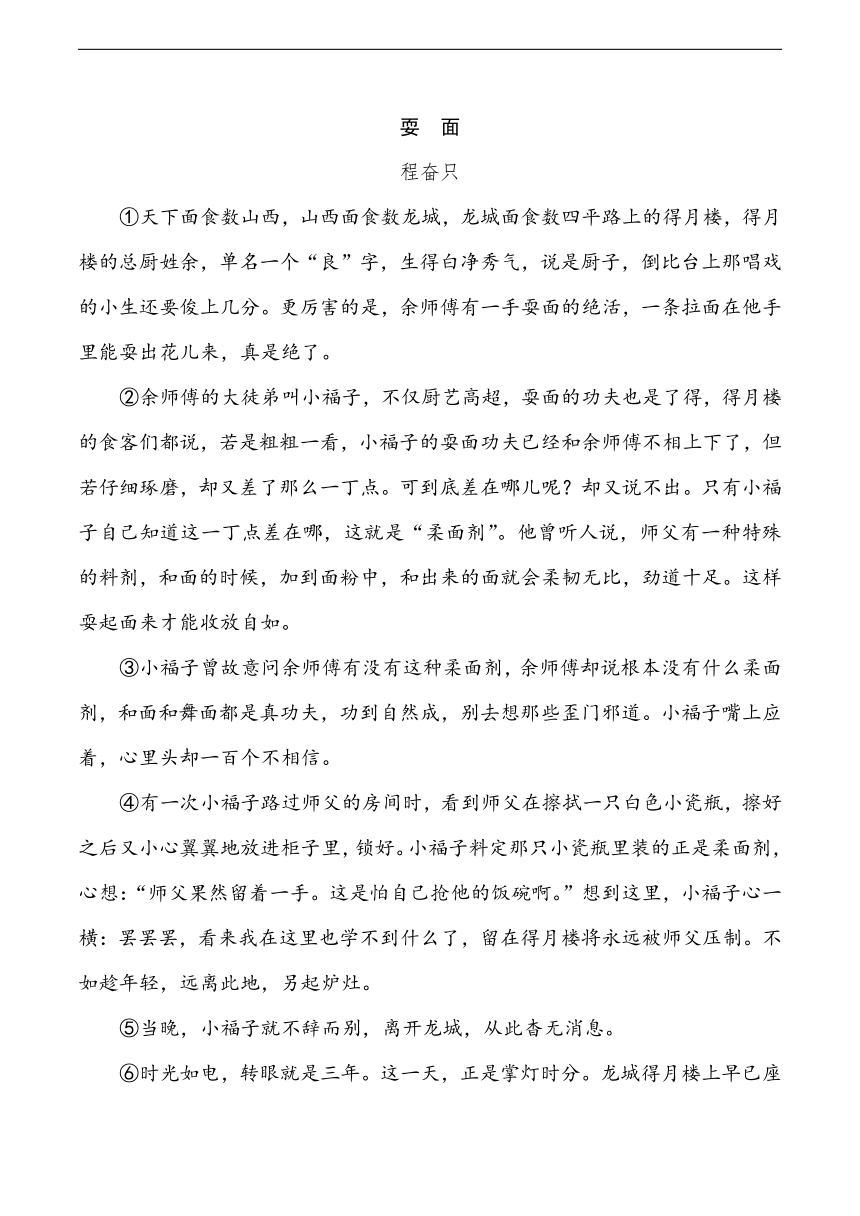 耍　面

程奋只

①天下面食数山西，山西面食数龙城，龙城面食数四平路上的得月楼，得月楼的总厨姓余，单名一个“良”字，生得白净秀气，说是厨子，倒比台上那唱戏的小生还要俊上几分。更厉害的是，余师傅有一手耍面的绝活，一条拉面在他手里能耍出花儿来，真是绝了。

②余师傅的大徒弟叫小福子，不仅厨艺高超，耍面的功夫也是了得，得月楼的食客们都说，若是粗粗一看，小福子的耍面功夫已经和余师傅不相上下了，但若仔细琢磨，却又差了那么一丁点。可到底差在哪儿呢？却又说不出。只有小福子自己知道这一丁点差在哪，这就是“柔面剂”。他曾听人说，师父有一种特殊的料剂，和面的时候，加到面粉中，和出来的面就会柔韧无比，劲道十足。这样耍起面来才能收放自如。

③小福子曾故意问余师傅有没有这种柔面剂，余师傅却说根本没有什么柔面剂，和面和舞面都是真功夫，功到自然成，别去想那些歪门邪道。小福子嘴上应着，心里头却一百个不相信。

④有一次小福子路过师父的房间时，看到师父在擦拭一只白色小瓷瓶，擦好之后又小心翼翼地放进柜子里，锁好。小福子料定那只小瓷瓶里装的正是柔面剂，心想：“师父果然留着一手。这是怕自己抢他的饭碗啊。”想到这里，小福子心一横：罢罢罢，看来我在这里也学不到什么了，留在得月楼将永远被师父压制。不如趁年轻，远离此地，另起炉灶。

⑤当晚，小福子就不辞而别，离开龙城，从此杳无消息。

⑥时光如电，转眼就是三年。这一天，正是掌灯时分。龙城得月楼上早已座